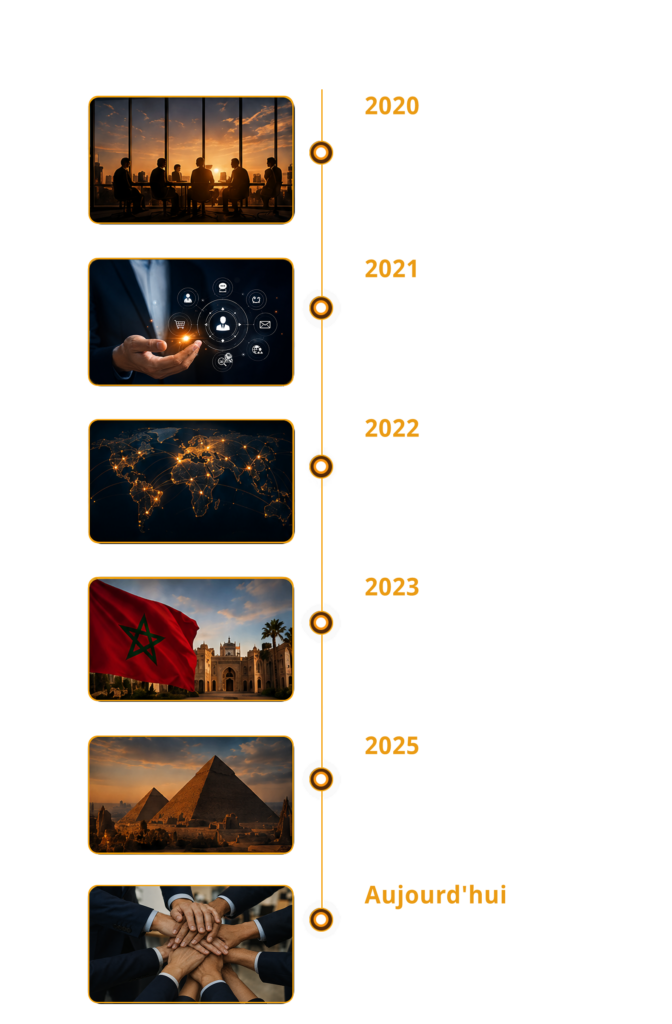 2020

2021

2022

2023

2025

Aujourd'hui